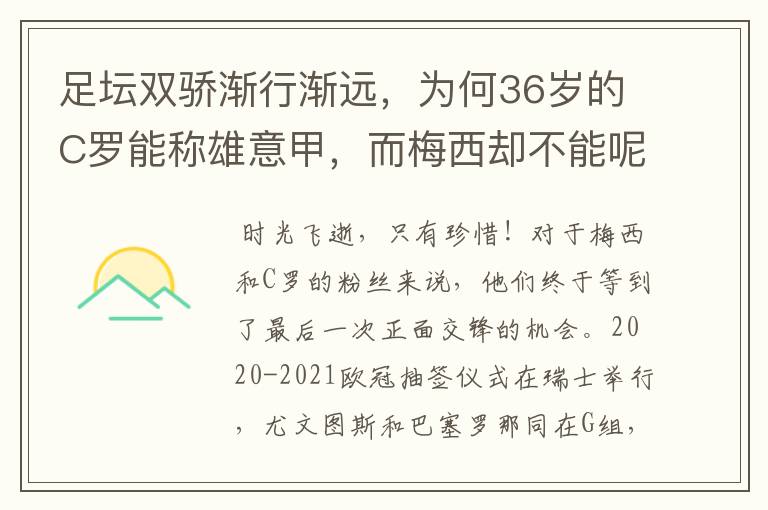 足坛双骄渐行渐远，为何36岁的C罗能称雄意甲，而梅西却不能呢

时光飞逝，只有珍惜！对于梅西和C罗的粉丝来说，他们终于等到了最后一次正面交锋的机会。2020-2021欧冠抽签仪式在瑞士举行，尤文图斯和巴塞罗那同在G组，